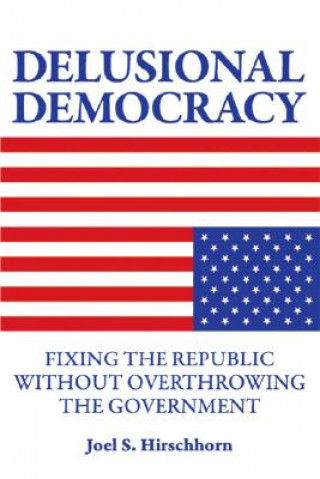 DELUSIONAL DEMOCRACY

FIXING THE REPUBLIC WITHOUT OVERTHROWING THE GOVERNMENT

Joel S. Hirschhorn